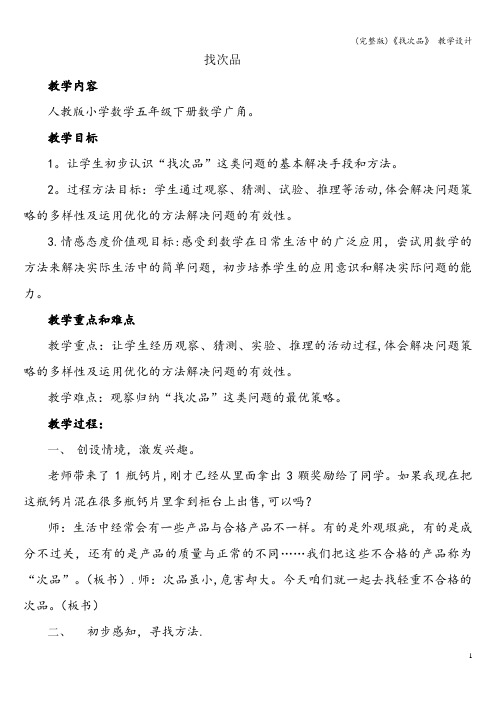 (完整版)《找次品》 教学设计

找次品

教学内容

人教版小学数学五年级下册数学广角。

教学目标

1。让学生初步认识“找次品”这类问题的基本解决手段和方法。

2。过程方法目标：学生通过观察、猜测、试验、推理等活动,体会解决问题策略的多样性及运用优化的方法解决问题的有效性。

3.情感态度价值观目标:感受到数学在日常生活中的广泛应用，尝试用数学的方法来解决实际生活中的简单问题，初步培养学生的应用意识和解决实际问题的能力。

教学重点和难点

教学重点：让学生经历观察、猜测、实验、推理的活动过程,体会解决问题策略的多样性及运用优化的方法解决问题的有效性。

教学难点：观察归纳“找次品”这类问题的最优策略。

教学过程:

一、 创设情境，激发兴趣。

老师带来了 1 瓶钙片,刚才已经从里面拿出 3 颗奖励给了同学。如果我现在把这瓶钙片混在很多瓶钙片里拿到柜台上出售,可以吗?

师:生活中经常会有一些产品与合格产品不一样。有的是外观瑕疵，有的是成分不过关，还有的是产品的质量与正常的不同……我们把这些不合格的产品称为“次品”。(板书).师：次品虽小,危害却大。今天咱们就一起去找轻重不合格的次品。(板书)

二、 初步感知，寻找方法.

1